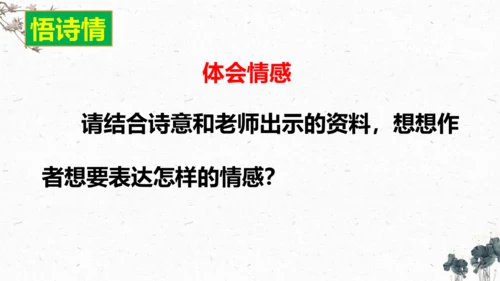 悟诗情

体会情感

请结合诗意和老师出示的资料，想想作者想要表达怎样的情感？